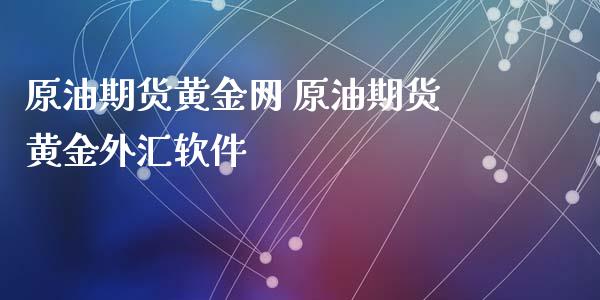 原油期货黄金网 原油期货黄金外汇软件